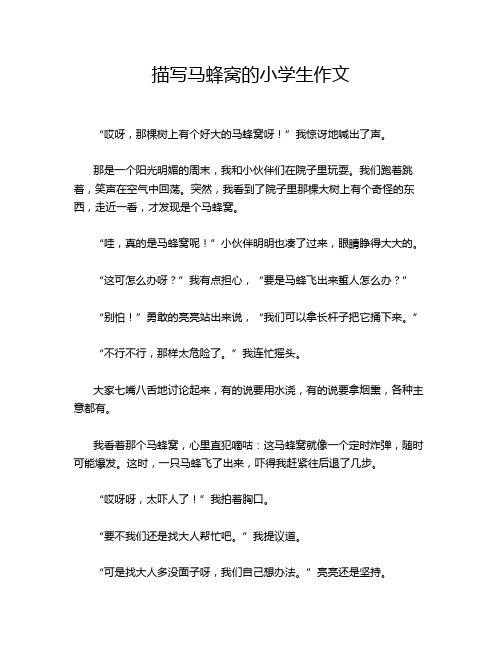 描写马蜂窝的小学生作文

“哎呀，那棵树上有个好大的马蜂窝呀！”我惊讶地喊出了声。

那是一个阳光明媚的周末，我和小伙伴们在院子里玩耍。我们跑着跳着，笑声在空气中回荡。突然，我看到了院子里那棵大树上有个奇怪的东西，走近一看，才发现是个马蜂窝。

“哇，真的是马蜂窝呢！”小伙伴明明也凑了过来，眼睛睁得大大的。

“这可怎么办呀？”我有点担心，“要是马蜂飞出来蜇人怎么办？”

“别怕！”勇敢的亮亮站出来说，“我们可以拿长杆子把它捅下来。”

“不行不行，那样太危险了。”我连忙摇头。

大家七嘴八舌地讨论起来，有的说要用水浇，有的说要拿烟熏，各种主意都有。

我看着那个马蜂窝，心里直犯嘀咕：这马蜂窝就像一个定时炸弹，随时可能爆发。这时，一只马蜂飞了出来，吓得我赶紧往后退了几步。

“哎呀呀，太吓人了！”我拍着胸口。

“要不我们还是找大人帮忙吧。”我提议道。

“可是找大人多没面子呀，我们自己想办法。”亮亮还是坚持。